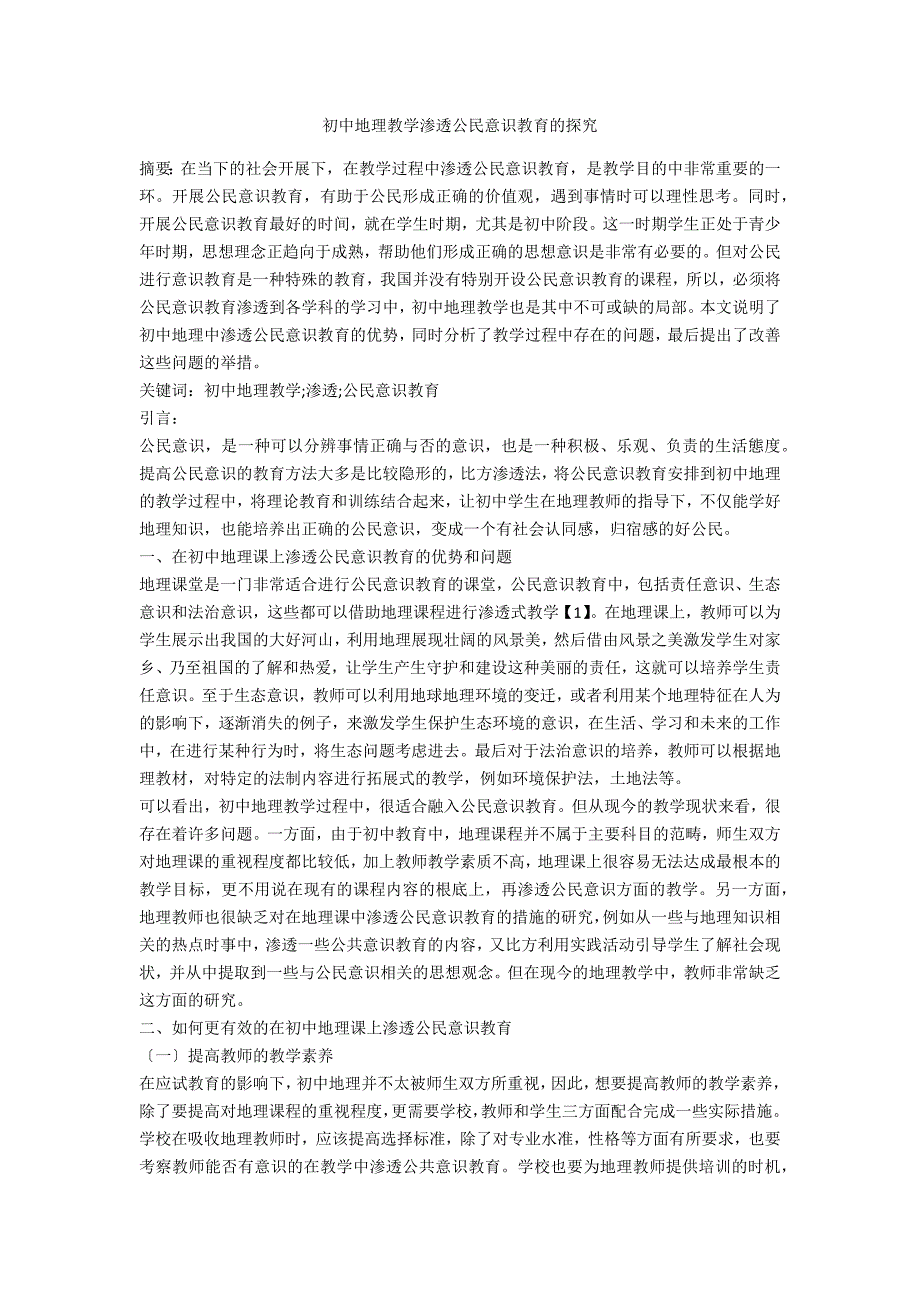 初中地理教学渗透公民意识教育的探究

摘要: 在当下的社会开展下，在教学过程中渗透公民意识教育，是教学目的中非常重要的一环。开展公民意识教育，有助于公民形成正确的价值观，遇到事情时可以理性思考。同时，开展公民意识教育最好的时间，就在学生时期，尤其是初中阶段。这一时期学生正处于青少年时期，思想理念正趋向于成熟，帮助他们形成正确的思想意识是非常有必要的。但对公民进行意识教育是一种特殊的教育，我国并没有特别开设公民意识教育的课程，所以，必须将公民意识教育渗透到各学科的学习中，初中地理教学也是其中不可或缺的局部。本文说明了初中地理中渗透公民意识教育的优势，同时分析了教学过程中存在的问题，最后提出了改善这些问题的举措。

关键词：初中地理教学;渗透;公民意识教育

引言：

公民意识，是一种可以分辨事情正确与否的意识，也是一种积极、乐观、负责的生活態度。提高公民意识的教育方法大多是比较隐形的，比方渗透法，将公民意识教育安排到初中地理的教学过程中，将理论教育和训练结合起来，让初中学生在地理教师的指导下，不仅能学好地理知识，也能培养出正确的公民意识，变成一个有社会认同感，归宿感的好公民。

一、在初中地理课上渗透公民意识教育的优势和问题

地理课堂是一门非常适合进行公民意识教育的课堂，公民意识教育中，包括责任意识、生态意识和法治意识，这些都可以借助地理课程进行渗透式教学【1】。在地理课上，教师可以为学生展示出我国的大好河山，利用地理展现壮阔的风景美，然后借由风景之美激发学生对家乡、乃至祖国的了解和热爱，让学生产生守护和建设这种美丽的责任，这就可以培养学生责任意识。至于生态意识，教师可以利用地球地理环境的变迁，或者利用某个地理特征在人为的影响下，逐渐消失的例子，来激发学生保护生态环境的意识，在生活、学习和未来的工作中，在进行某种行为时，将生态问题考虑进去。最后对于法治意识的培养，教师可以根据地理教材，对特定的法制内容进行拓展式的教学，例如环境保护法，土地法等。

可以看出，初中地理教学过程中，很适合融入公民意识教育。但从现今的教学现状来看，很存在着许多问题。一方面，由于初中教育中，地理课程并不属于主要科目的范畴，师生双方对地理课的重视程度都比较低，加上教师教学素质不高，地理课上很容易无法达成最根本的教学目标，更不用说在现有的课程内容的根底上，再渗透公民意识方面的教学。另一方面，地理教师也很缺乏对在地理课中渗透公民意识教育的措施的研究，例如从一些与地理知识相关的热点时事中，渗透一些公共意识教育的内容，又比方利用实践活动引导学生了解社会现状，并从中提取到一些与公民意识相关的思想观念。但在现今的地理教学中，教师非常缺乏这方面的研究。

二、如何更有效的在初中地理课上渗透公民意识教育

〔一〕提高教师的教学素养

在应试教育的影响下，初中地理并不太被师生双方所重视，因此，想要提高教师的教学素养，除了要提高对地理课程的重视程度，更需要学校，教师和学生三方面配合完成一些实际措施。学校在吸收地理教师时，应该提高选择标准，除了对专业水准，性格等方面有所要求，也要考察教师能否有意识的在教学中渗透公共意识教育。学校也要为地理教师提供培训的时机，